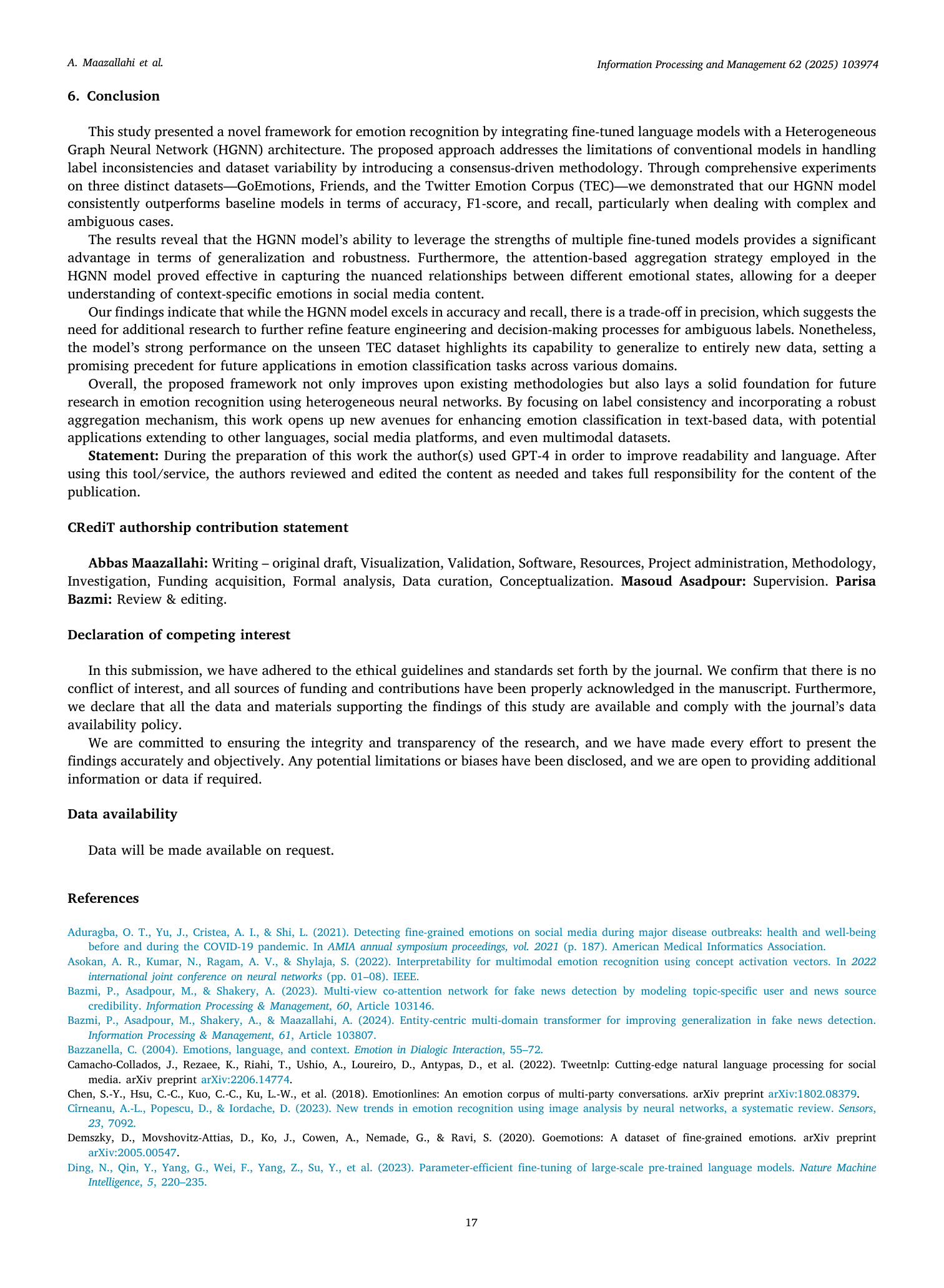 A. Maazallahi et al.

Information Processing and Management 62 (2025) 103974

6. Conclusion

This study presented a novel framework for emotion recognition by integrating fine-tuned language models with a Heterogeneous Graph Neural Network (HGNN) architecture. The proposed approach addresses the limitations of conventional models in handling label inconsistencies and dataset variability by introducing a consensus-driven methodology. Through comprehensive experiments on three distinct datasets—GoEmotions, Friends, and the Twitter Emotion Corpus (TEC)—we demonstrated that our HGNN model consistently outperforms baseline models in terms of accuracy, F1-score, and recall, particularly when dealing with complex and ambiguous cases.

The results reveal that the HGNN model's ability to leverage the strengths of multiple fine-tuned models provides a significant advantage in terms of generalization and robustness. Furthermore, the attention-based aggregation strategy employed in the HGNN model proved effective in capturing the nuanced relationships between different emotional states, allowing for a deeper understanding of context-specific emotions in social media content.

Our findings indicate that while the HGNN model excels in accuracy and recall, there is a trade-off in precision, which suggests the need for additional research to further refine feature engineering and decision-making processes for ambiguous labels. Nonetheless, the model's strong performance on the unseen TEC dataset highlights its capability to generalize to entirely new data, setting a promising precedent for future applications in emotion classification tasks across various domains.

Overall, the proposed framework not only improves upon existing methodologies but also lays a solid foundation for future research in emotion recognition using heterogeneous neural networks. By focusing on label consistency and incorporating a robust aggregation mechanism, this work opens up new avenues for enhancing emotion classification in text-based data, with potential applications extending to other languages, social media platforms, and even multimodal datasets.

Statement: During the preparation of this work the author(s) used GPT-4 in order to improve readability and language. After using this tool/service, the authors reviewed and edited the content as needed and takes full responsibility for the content of the publication.

CRediT authorship contribution statement

Abbas Maazallahi: Writing – original draft, Visualization, Validation, Software, Resources, Project administration, Methodology, Investigation, Funding acquisition, Formal analysis, Data curation, Conceptualization. Masoud Asadpour: Supervision. Parisa Bazmi: Review & editing.

Declaration of competing interest

In this submission, we have adhered to the ethical guidelines and standards set forth by the journal. We confirm that there is no conflict of interest, and all sources of funding and contributions have been properly acknowledged in the manuscript. Furthermore, we declare that all the data and materials supporting the findings of this study are available and comply with the journal's data availability policy.

We are committed to ensuring the integrity and transparency of the research, and we have made every effort to present the findings accurately and objectively. Any potential limitations or biases have been disclosed, and we are open to providing additional information or data if required.

Data availability

Data will be made available on request.

References

Aduragba, O. T., Yu, J., Cristea, A. I., & Shi, L. (2021). Detecting fine-grained emotions on social media during major disease outbreaks: health and well-being before and during the COVID-19 pandemic. In AMIA annual symposium proceedings, vol. 2021 (p. 187). American Medical Informatics Association.
Asokan, A. R., Kumar, N., Ragam, A. V., & Shylaja, S. (2022). Interpretability for multimodal emotion recognition using concept activation vectors. In 2022 international joint conference on neural networks (pp. 01–08). IEEE.
Bazmi, P., Asadpour, M., & Shakery, A. (2023). Multi-view co-attention network for fake news detection by modeling topic-specific user and news source credibility. Information Processing & Management, 60, Article 103146.
Bazmi, P., Asadpour, M., Shakery, A., & Maazallahi, A. (2024). Entity-centric multi-domain transformer for improving generalization in fake news detection. Information Processing & Management, 61, Article 103807.
Bazzanella, C. (2004). Emotions, language, and context. Emotion in Dialogic Interaction, 55–72.
Camacho-Collados, J., Rezaee, K., Riahi, T., Ushio, A., Loureiro, D., Antypas, D., et al. (2022). Tweetnlp: Cutting-edge natural language processing for social media. arXiv preprint arXiv:2206.14774.
Chen, S.-Y., Hsu, C.-C., Kuo, C.-C., Ku, L.-W., et al. (2018). Emotionlines: An emotion corpus of multi-party conversations. arXiv preprint arXiv:1802.08379.
Cîrneanu, A.-L., Popescu, D., & Iordache, D. (2023). New trends in emotion recognition using image analysis by neural networks, a systematic review. Sensors, 23, 7092.
Demszky, D., Movshovitz-Attias, D., Ko, J., Cowen, A., Nemade, G., & Ravi, S. (2020). Goemotions: A dataset of fine-grained emotions. arXiv preprint arXiv:2005.00547.
Ding, N., Qin, Y., Yang, G., Wei, F., Yang, Z., Su, Y., et al. (2023). Parameter-efficient fine-tuning of large-scale pre-trained language models. Nature Machine Intelligence, 5, 220–235.

17